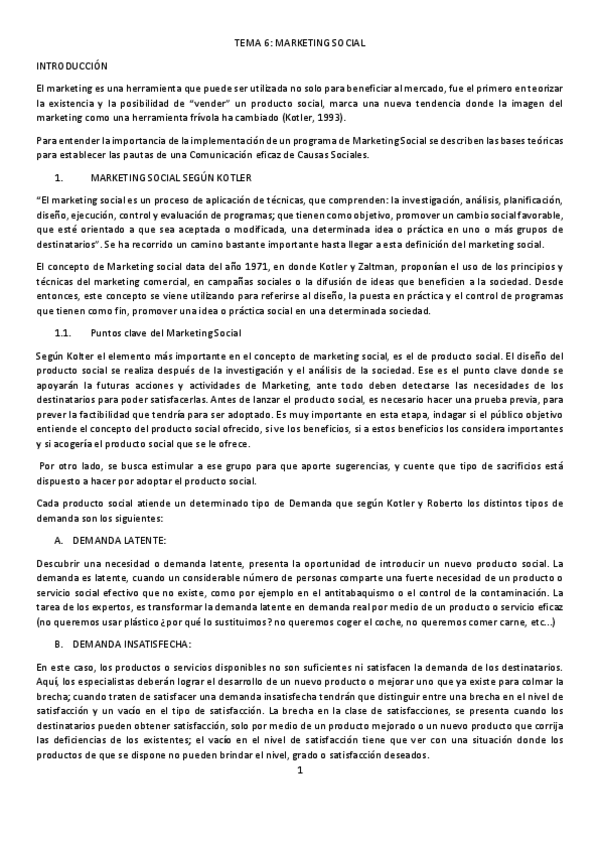 TEMA 6: MARKETING SOCIAL

INTRODUCCIÓN

El marketing es una herramienta que puede ser utilizada no solo para beneficiar al mercado, fue el primero en teorizar la existencia y la posibilidad de "vender" un producto social, marca una nueva tendencia donde la imagen del marketing como una herramienta frívola ha cambiado (Kotler, 1993).

Para entender la importancia de la implementación de un programa de Marketing Social se describen las bases teóricas para establecer las pautas de una Comunicación eficaz de Causas Sociales.

1. MARKETING SOCIAL SEGÚN KOTLER

"El marketing social es un proceso de aplicación de técnicas, que comprenden: la investigación, análisis, planificación, diseño, ejecución, control y evaluación de programas; que tienen como objetivo, promover un cambio social favorable, que esté orientado a que sea aceptada o modificada, una determinada idea o práctica en uno o más grupos de destinatarios". Se ha recorrido un camino bastante importante hasta llegar a esta definición del marketing social.

El concepto de Marketing social data del año 1971, en donde Kotler y Zaltman, proponían el uso de los principios y técnicas del marketing comercial, en campañas sociales o la difusión de ideas que beneficien a la sociedad. Desde entonces, este concepto se viene utilizando para referirse al diseño, la puesta en práctica y el control de programas que tienen como fin, promover una idea o práctica social en una determinada sociedad.

1.1. Puntos clave del Marketing Social

Según Kolter el elemento más importante en el concepto de marketing social, es el de producto social. El diseño del producto social se realiza después de la investigación y el análisis de la sociedad. Ese es el punto clave donde se apoyarán la futuras acciones y actividades de Marketing, ante todo deben detectarse las necesidades de los destinatarios para poder satisfacerlas. Antes de lanzar el producto social, es necesario hacer una prueba previa, para prever la factibilidad que tendría para ser adoptado. Es muy importante en esta etapa, indagar si el público objetivo entiende el concepto del producto social ofrecido, si ve los beneficios, si a estos beneficios los considera importantes y si acogería el producto social que se le ofrece.

Por otro lado, se busca estimular a ese grupo para que aporte sugerencias, y cuente que tipo de sacrificios está dispuesto a hacer por adoptar el producto social.

Cada producto social atiende un determinado tipo de Demanda que según Kotler y Roberto los distintos tipos de demanda son los siguientes:

A. DEMANDA LATENTE:

Descubrir una necesidad o demanda latente, presenta la oportunidad de introducir un nuevo producto social. La demanda es latente, cuando un considerable número de personas comparte una fuerte necesidad de un producto o servicio social efectivo que no existe, como por ejemplo en el antitabaquismo o el control de la contaminación. La tarea de los expertos, es transformar la demanda latente en demanda real por medio de un producto o servicio eficaz (no queremos usar plástico ¿por qué lo sustituimos? no queremos coger el coche, no queremos comer carne, etc...)

B. DEMANDA INSATISFECHA:

En este caso, los productos o servicios disponibles no son suficientes ni satisfacen la demanda de los destinatarios. Aquí, los especialistas deberán lograr el desarrollo de un nuevo producto o mejorar uno que ya existe para colmar la brecha; cuando traten de satisfacer una demanda insatisfecha tendrán que distinguir entre una brecha en el nivel de satisfacción y un vacío en el tipo de satisfacción. La brecha en la clase de satisfacciones, se presenta cuando los destinatarios pueden obtener satisfacción, solo por medio de un producto mejorado o un nuevo producto que corrija las deficiencias de los existentes; el vacío en el nivel de satisfacción tiene que ver con una situación donde los productos de que se dispone no pueden brindar el nivel, grado o satisfacción deseados.

1